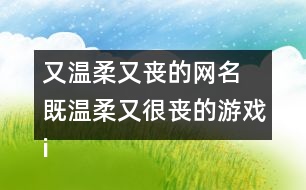 又温柔又丧的网名 既温柔又很丧的游戏i